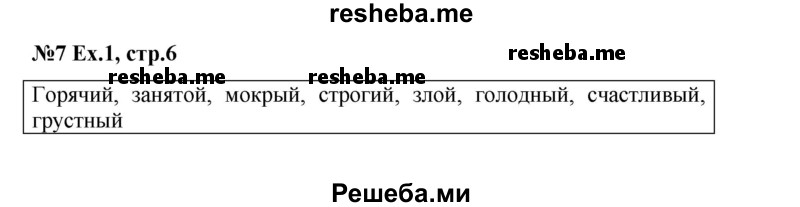 resheba.me

№7 Ex.1, стр.6

resheba.me

resheba.me resheba.me

Горячий, занятой, мокрый, строгий, злой, голодный, счастливый, грустный

Решеба.ми